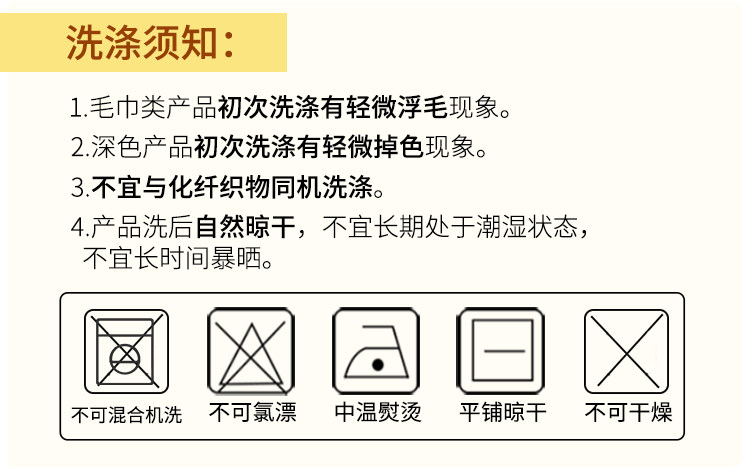 洗涤须知：

1.毛巾类产品初次洗涤有轻微浮毛现象。

2.深色产品初次洗涤有轻微掉色现象。

3.不宜与化纤织物同机洗涤。

4.产品洗后自然晾干，不宜长期处于潮湿状态，不宜长时间暴晒。

不可混合机洗

不可氯漂

中温熨烫

平铺晾干

不可干燥